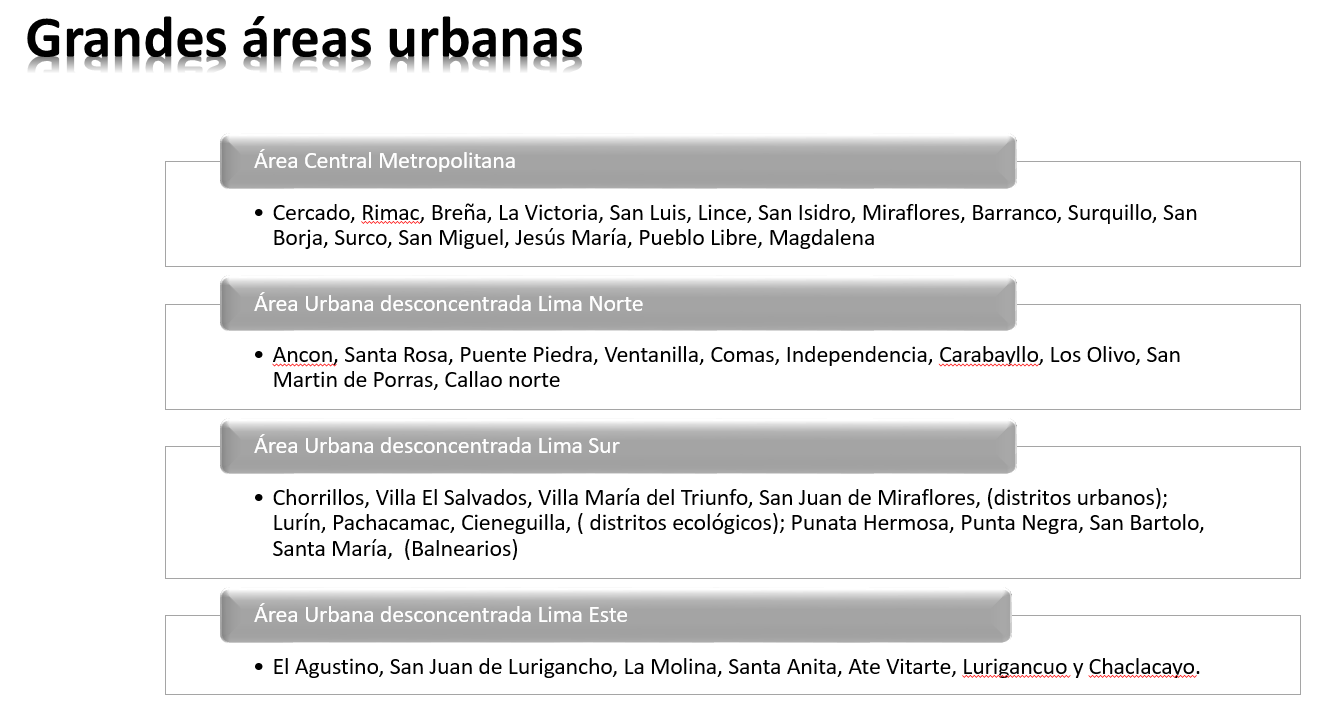 Grandes áreas urbanas

Área Central Metropolitana

• Cercado, Rimac, Breña, La Victoria, San Luis, Lince, San Isidro, Miraflores, Barranco, Surquillo, San Borja, Surco, San Miguel, Jesús María, Pueblo Libre, Magdalena

Área Urbana desconcentrada Lima Norte

• Ancon, Santa Rosa, Puente Piedra, Ventanilla, Comas, Independencia, Carabayllo, Los Olivo, San Martin de Porras, Callao norte

Área Urbana desconcentrada Lima Sur

• Chorrillos, Villa El Salvados, Villa María del Triunfo, San Juan de Miraflores, (distritos urbanos); Lurín, Pachacamac, Cieneguilla, ( distritos ecológicos); Punata Hermosa, Punta Negra, San Bartolo, Santa María, (Balnearios)

Área Urbana desconcentrada Lima Este

• El Agustino, San Juan de Lurigancho, La Molina, Santa Anita, Ate Vitarte, Lurigancuo y Chaclacayo.